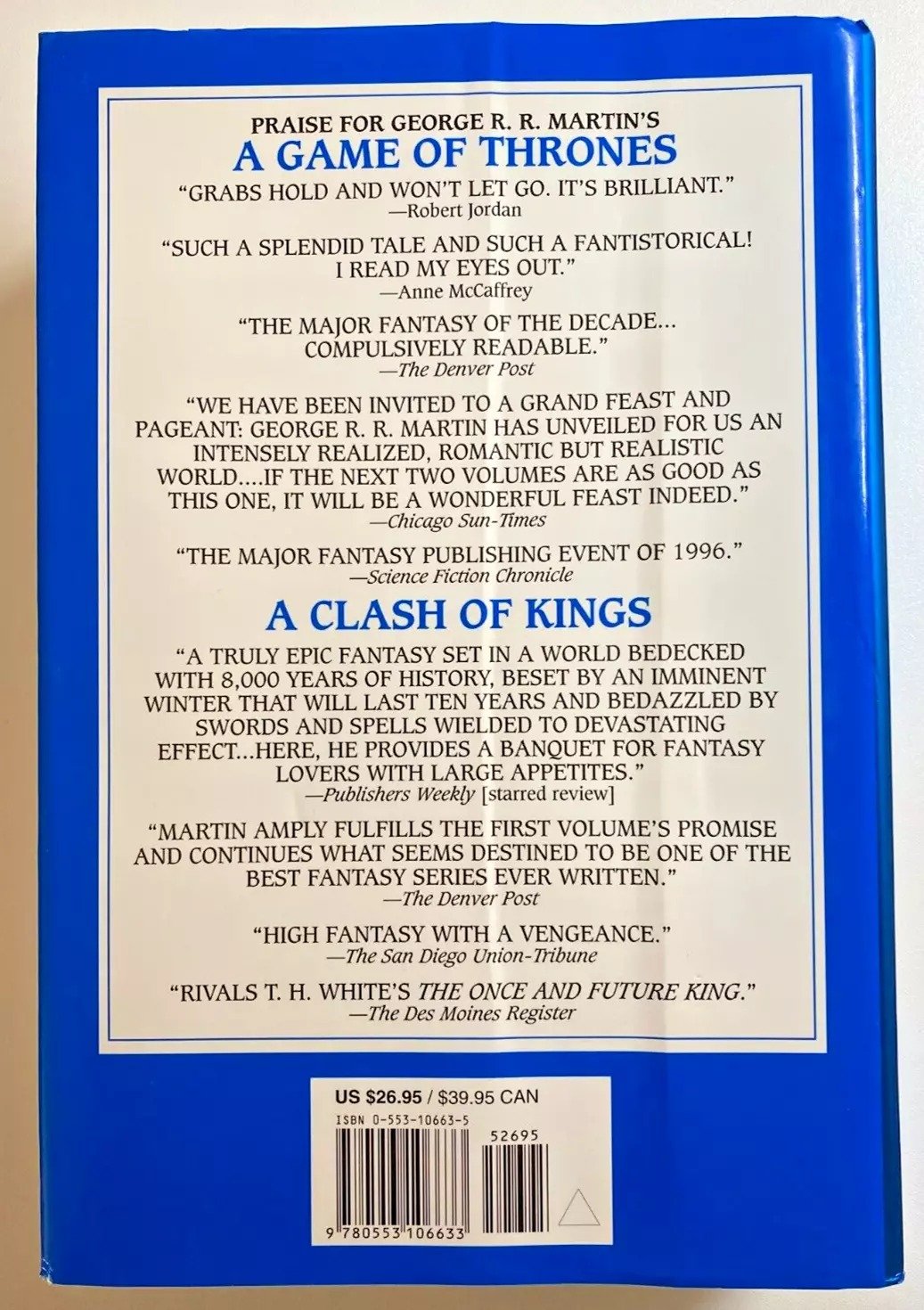 PRAISE FOR GEORGE R. R. MARTIN'S
A GAME OF THRONES

"GRABS HOLD AND WON'T LET GO. IT'S BRILLIANT."
—Robert Jordan

"SUCH A SPLENDID TALE AND SUCH A FANTISTORICAL! I READ MY EYES OUT."
—Anne McCaffrey

"THE MAJOR FANTASY OF THE DECADE... COMPULSIVELY READABLE."
—The Denver Post

"WE HAVE BEEN INVITED TO A GRAND FEAST AND PAGEANT: GEORGE R. R. MARTIN HAS UNVEILED FOR US AN INTENSELY REALIZED, ROMANTIC BUT REALISTIC WORLD....IF THE NEXT TWO VOLUMES ARE AS GOOD AS THIS ONE, IT WILL BE A WONDERFUL FEAST INDEED."
—Chicago Sun-Times

"THE MAJOR FANTASY PUBLISHING EVENT OF 1996."
—Science Fiction Chronicle

A CLASH OF KINGS

"A TRULY EPIC FANTASY SET IN A WORLD BEDECKED WITH 8,000 YEARS OF HISTORY, BESET BY AN IMMINENT WINTER THAT WILL LAST TEN YEARS AND BEDAZZLED BY SWORDS AND SPELLS WIELDED TO DEVASTATING EFFECT...HERE, HE PROVIDES A BANQUET FOR FANTASY LOVERS WITH LARGE APPETITES."
—Publishers Weekly [starred review]

"MARTIN AMPLY FULFILLS THE FIRST VOLUME'S PROMISE AND CONTINUES WHAT SEEMS DESTINED TO BE ONE OF THE BEST FANTASY SERIES EVER WRITTEN."
—The Denver Post

"HIGH FANTASY WITH A VENGEANCE."
—The San Diego Union-Tribune

"RIVALS T. H. WHITE'S THE ONCE AND FUTURE KING."
—The Des Moines Register

US $26.95 / $39.95 CAN
ISBN 0-553-10663-5
52695
9 780553 106633